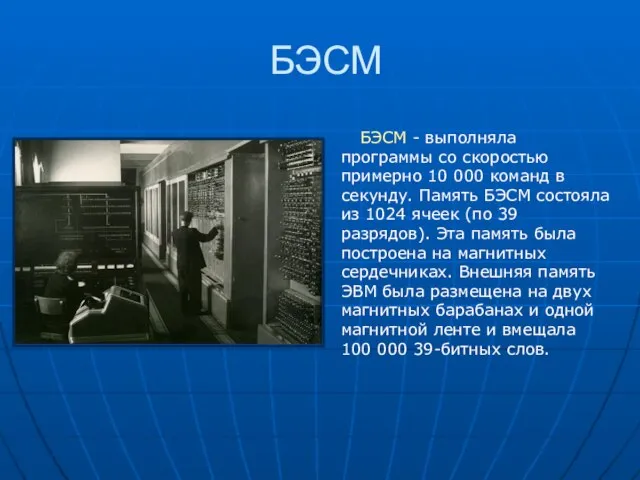 БЭСМ

БЭСМ - выполняла программы со скоростью примерно 10 000 команд в секунду. Память БЭСМ состояла из 1024 ячеек (по 39 разрядов). Эта память была построена на магнитных сердечниках. Внешняя память ЭВМ была размещена на двух магнитных барабанах и одной магнитной ленте и вмещала 100 000 39-битных слов.